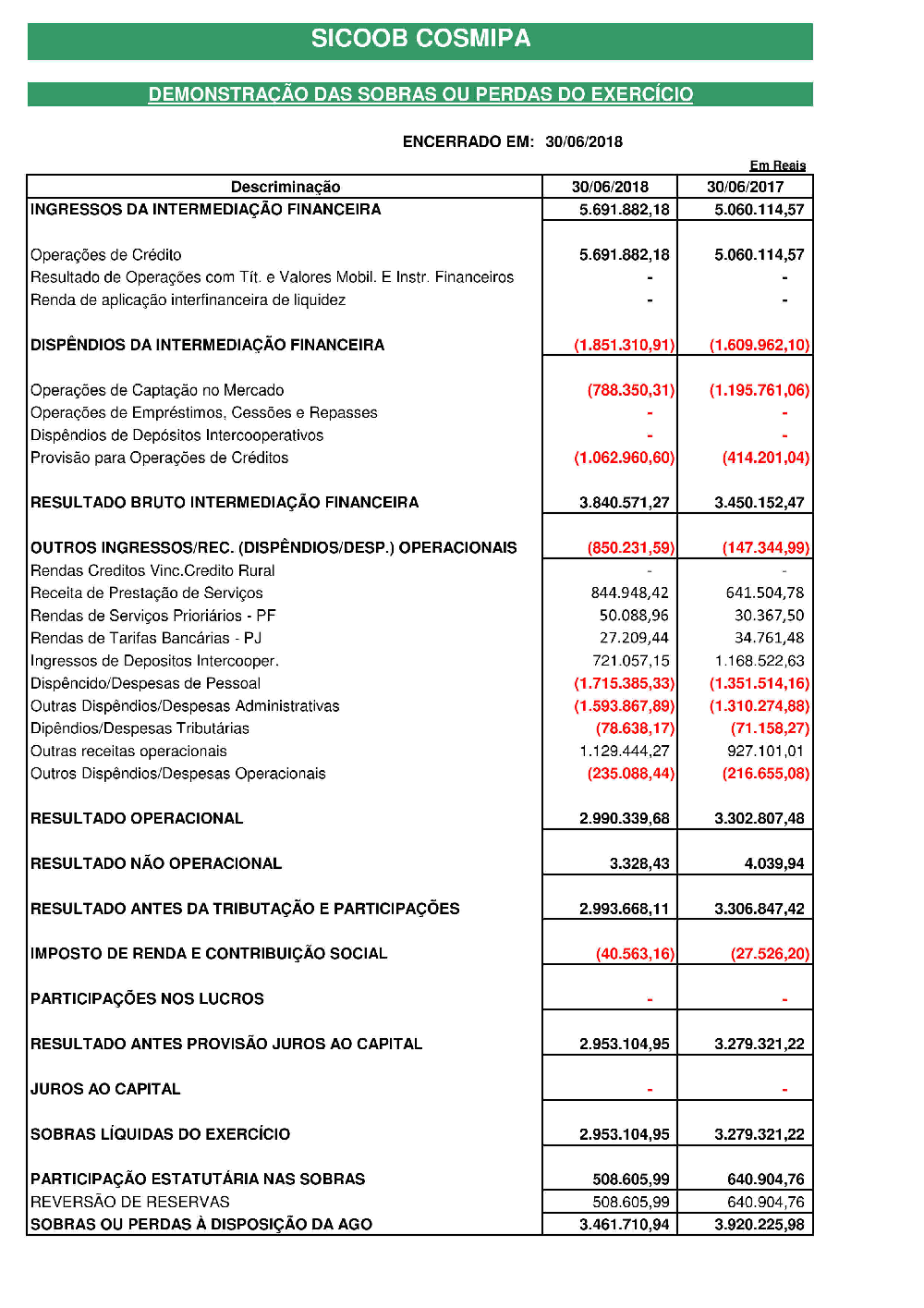 SICOOB COSMIPA

DEMONSTRAÇÃO DAS SOBRAS OU PERDAS DO EXERCÍCIO

ENCERRADO EM: 30/06/2018

Em Reais

| Descriminação | 30/06/2018 | 30/06/2017 |
|---|---|---|
| INGRESSOS DA INTERMEDIAÇÃO FINANCEIRA | 5.691.882,18 | 5.060.114,57 |
| Operações de Crédito | 5.691.882,18 | 5.060.114,57 |
| Resultado de Operações com Tít. e Valores Mobil. E Instr. Financeiros | - | - |
| Renda de aplicação interfinanceira de liquidez | - | - |
| DISPÊNDIOS DA INTERMEDIAÇÃO FINANCEIRA | (1.851.310,91) | (1.609.962,10) |
| Operações de Captação no Mercado | (788.350,31) | (1.195.761,06) |
| Operações de Empréstimos, Cessões e Repasses | - | - |
| Dispêndios de Depósitos Intercooperativos | - | - |
| Provisão para Operações de Créditos | (1.062.960,60) | (414.201,04) |
| RESULTADO BRUTO INTERMEDIAÇÃO FINANCEIRA | 3.840.571,27 | 3.450.152,47 |
| OUTROS INGRESSOS/REC. (DISPÊNDIOS/DESP.) OPERACIONAIS | (850.231,59) | (147.344,99) |
| Rendas Creditos Vinc.Credito Rural | - | - |
| Receita de Prestação de Serviços | 844.948,42 | 641.504,78 |
| Rendas de Serviços Prioriários - PF | 50.088,96 | 30.367,50 |
| Rendas de Tarifas Bancárias - PJ | 27.209,44 | 34.761,48 |
| Ingressos de Depositos Intercooper. | 721.057,15 | 1.168.522,63 |
| Dispêncido/Despesas de Pessoal | (1.715.385,33) | (1.351.514,16) |
| Outras Dispêndios/Despesas Administrativas | (1.593.867,89) | (1.310.274,88) |
| Dipêndios/Despesas Tributárias | (78.638,17) | (71.158,27) |
| Outras receitas operacionais | 1.129.444,27 | 927.101,01 |
| Outros Dispêndios/Despesas Operacionais | (235.088,44) | (216.655,08) |
| RESULTADO OPERACIONAL | 2.990.339,68 | 3.302.807,48 |
| RESULTADO NÃO OPERACIONAL | 3.328,43 | 4.039,94 |
| RESULTADO ANTES DA TRIBUTAÇÃO E PARTICIPAÇÕES | 2.993.668,11 | 3.306.847,42 |
| IMPOSTO DE RENDA E CONTRIBUIÇÃO SOCIAL | (40.563,16) | (27.526,20) |
| PARTICIPAÇÕES NOS LUCROS | - | - |
| RESULTADO ANTES PROVISÃO JUROS AO CAPITAL | 2.953.104,95 | 3.279.321,22 |
| JUROS AO CAPITAL | - | - |
| SOBRAS LÍQUIDAS DO EXERCÍCIO | 2.953.104,95 | 3.279.321,22 |
| PARTICIPAÇÃO ESTATUTÁRIA NAS SOBRAS | 508.605,99 | 640.904,76 |
| REVERSÃO DE RESERVAS | 508.605,99 | 640.904,76 |
| SOBRAS OU PERDAS À DISPOSIÇÃO DA AGO | 3.461.710,94 | 3.920.225,98 |